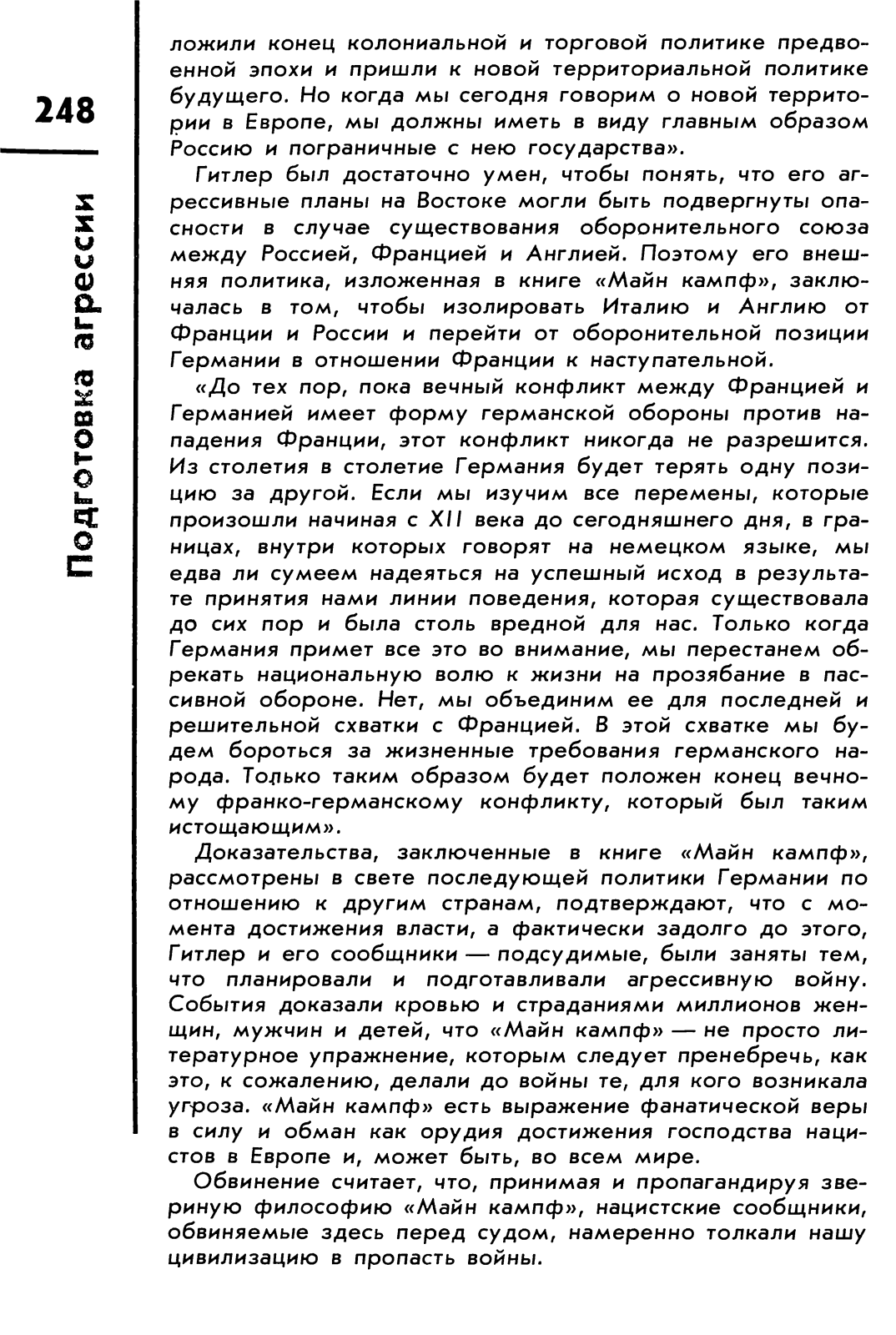 248

Подготовка агрессии

ложили конец колониальной и торговой политике предвоенной эпохи и пришли к новой территориальной политике будущего. Но когда мы сегодня говорим о новой территории в Европе, мы должны иметь в виду главным образом Россию и пограничные с нею государства».

Гитлер был достаточно умен, чтобы понять, что его агрессивные планы на Востоке могли быть подвергнуты опасности в случае существования оборонительного союза между Россией, Францией и Англией. Поэтому его внешняя политика, изложенная в книге «Майн кампф», заключалась в том, чтобы изолировать Италию и Англию от Франции и России и перейти от оборонительной позиции Германии в отношении Франции к наступательной.

«До тех пор, пока вечный конфликт между Францией и Германией имеет форму германской обороны против нападения Франции, этот конфликт никогда не разрешится. Из столетия в столетие Германия будет терять одну позицию за другой. Если мы изучим все перемены, которые произошли начиная с XII века до сегодняшнего дня, в границах, внутри которых говорят на немецком языке, мы едва ли сумеем надеяться на успешный исход в результате принятия нами линии поведения, которая существовала до сих пор и была столь вредной для нас. Только когда Германия примет все это во внимание, мы перестанем обрекать национальную волю к жизни на прозябание в пассивной обороне. Нет, мы объединим ее для последней и решительной схватки с Францией. В этой схватке мы будем бороться за жизненные требования германского народа. Только таким образом будет положен конец вечному франко-германскому конфликту, который был таким истощающим».

Доказательства, заключенные в книге «Майн кампф», рассмотрены в свете последующей политики Германии по отношению к другим странам, подтверждают, что с момента достижения власти, а фактически задолго до этого, Гитлер и его сообщники — подсудимые, были заняты тем, что планировали и подготавливали агрессивную войну. События доказали кровью и страданиями миллионов женщин, мужчин и детей, что «Майн кампф» — не просто литературное упражнение, которым следует пренебречь, как это, к сожалению, делали до войны те, для кого возникала угроза. «Майн кампф» есть выражение фанатической веры в силу и обман как орудия достижения господства нацистов в Европе и, может быть, во всем мире.

Обвинение считает, что, принимая и пропагандируя звериную философию «Майн кампф», нацистские сообщники, обвиняемые здесь перед судом, намеренно толкали нашу цивилизацию в пропасть войны.